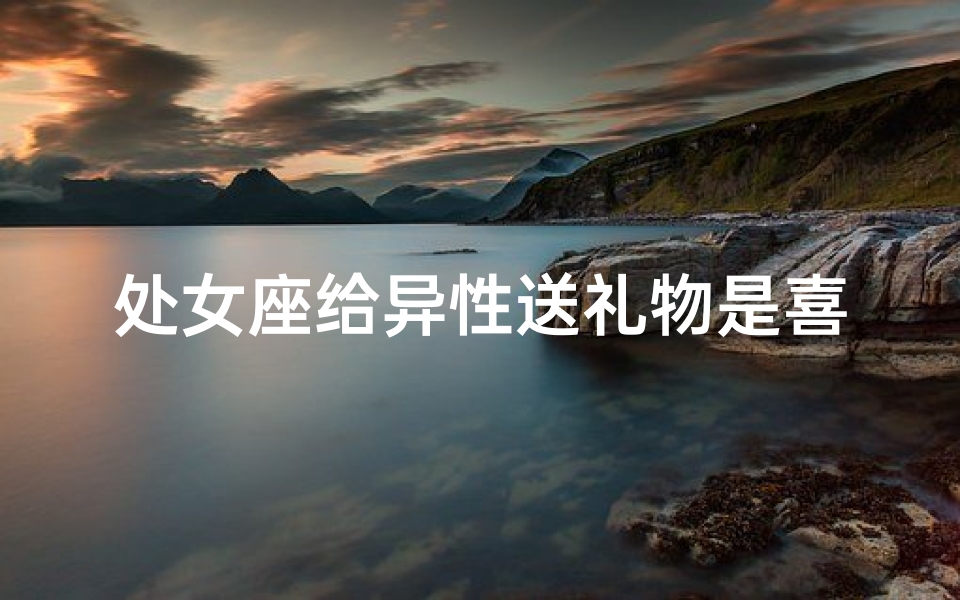 处女座给异性送礼物是喜